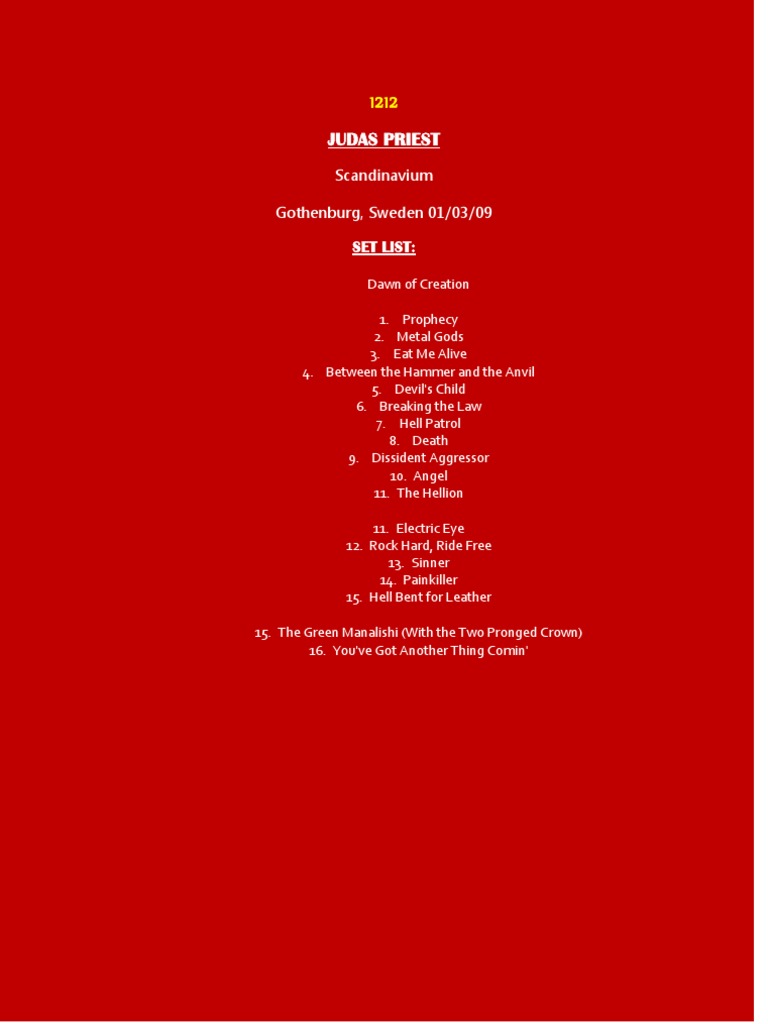 1212

JUDAS PRIEST

Scandinavium

Gothenburg, Sweden 01/03/09

SET LIST:

Dawn of Creation

1. Prophecy
2. Metal Gods
3. Eat Me Alive
4. Between the Hammer and the Anvil
5. Devil's Child
6. Breaking the Law
7. Hell Patrol
8. Death
9. Dissident Aggressor
10. Angel
11. The Hellion

11. Electric Eye
12. Rock Hard, Ride Free
13. Sinner
14. Painkiller
15. Hell Bent for Leather

15. The Green Manalishi (With the Two Pronged Crown)
16. You've Got Another Thing Comin'